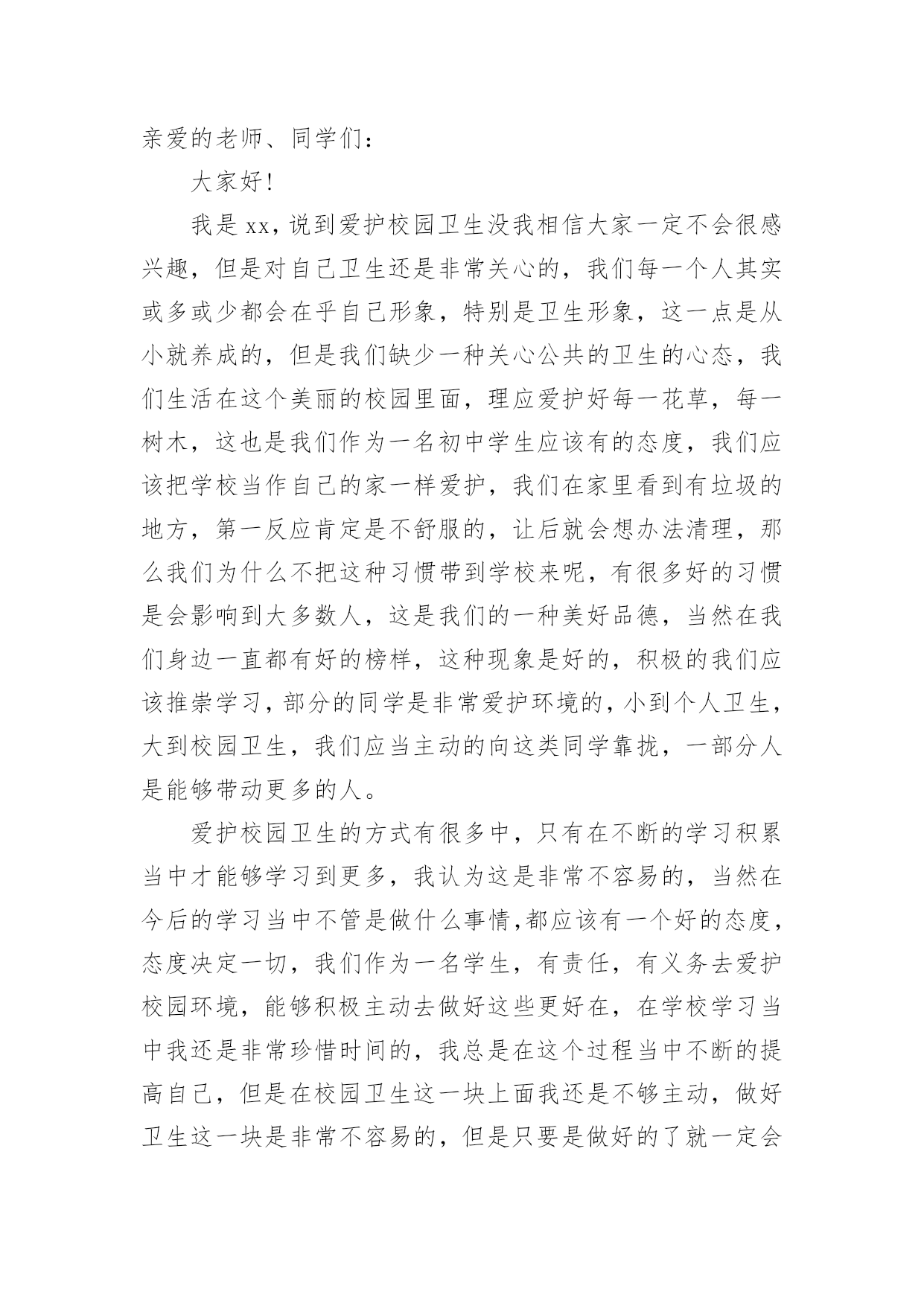 亲爱的老师、同学们：

大家好！

我是xx，说到爱护校园卫生没我相信大家一定不会很感兴趣，但是对自己卫生还是非常关心的，我们每一个人其实或多或少都会在乎自己形象，特别是卫生形象，这一点是从小就养成的，但是我们缺少一种关心公共的卫生的心态，我们生活在这个美丽的校园里面，理应爱护好每一花草，每一树木，这也是我们作为一名初中学生应该有的态度，我们应该把学校当作自己的家一样爱护，我们在家里看到有垃圾的地方，第一反应肯定是不舒服的，让后就会想办法清理，那么我们为什么不把这种习惯带到学校来呢，有很多好的习惯是会影响到大多数人，这是我们的一种美好品德，当然在我们身边一直都有好的榜样，这种现象是好的，积极的我们应该推崇学习，部分的同学是非常爱护环境的，小到个人卫生，大到校园卫生，我们应当主动的向这类同学靠拢，一部分人是能够带动更多的人。

爱护校园卫生的方式有很多中，只有在不断的学习积累当中才能够学习到更多，我认为这是非常不容易的，当然在今后的学习当中不管是做什么事情,都应该有一个好的态度，态度决定一切，我们作为一名学生，有责任，有义务去爱护校园环境，能够积极主动去做好这些更好在，在学校学习当中我还是非常珍惜时间的，我总是在这个过程当中不断的提高自己，但是在校园卫生这一块上面我还是不够主动，做好卫生这一块是非常不容易的，但是只要是做好的了就一定会